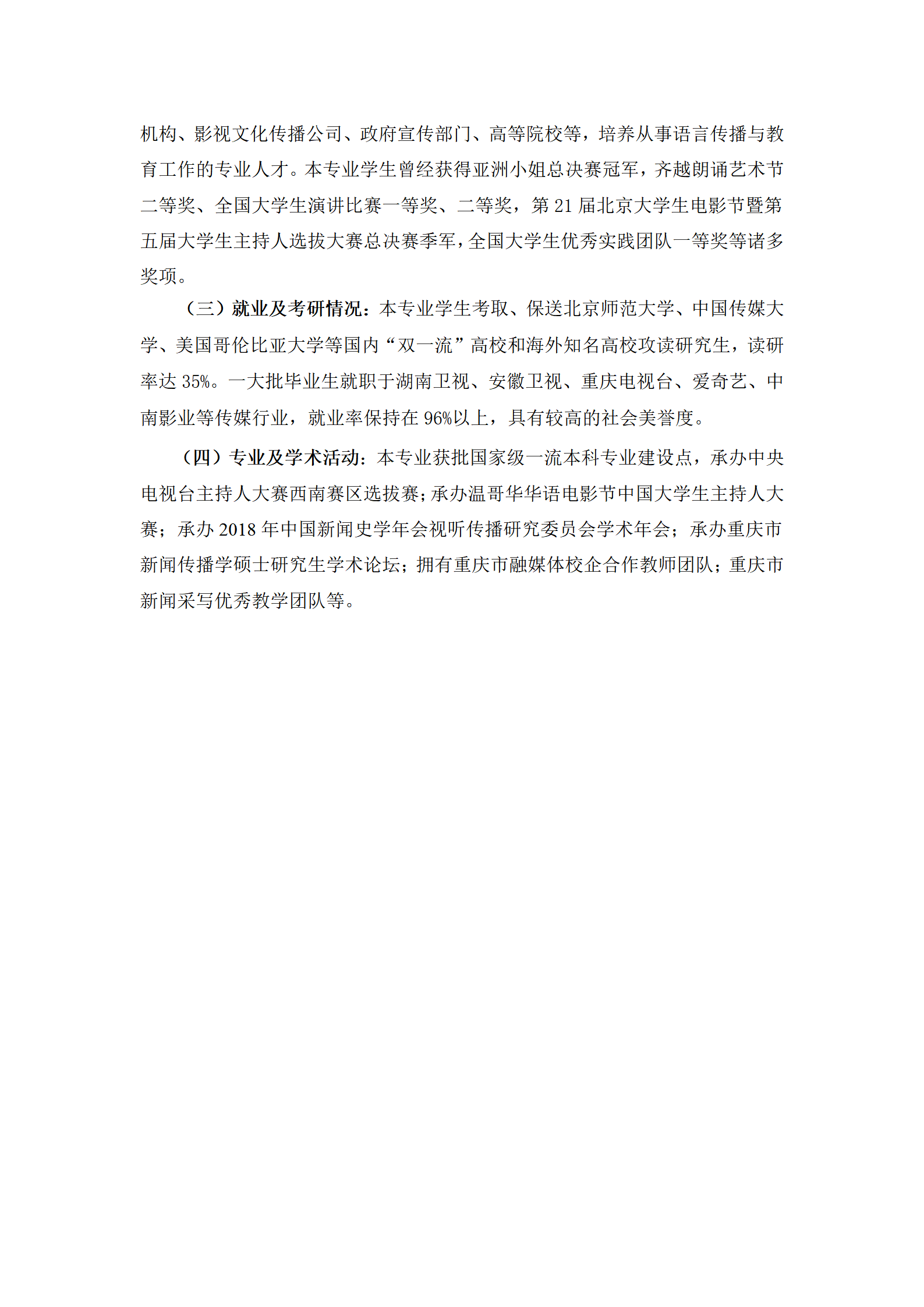 机构、影视文化传播公司、政府宣传部门、高等院校等，培养从事语言传播与教育工作的专业人才。本专业学生曾经获得亚洲小姐总决赛冠军，齐越朗诵艺术节二等奖、全国大学生演讲比赛一等奖、二等奖，第 21 届北京大学生电影节暨第五届大学生主持人选拔大赛总决赛季军，全国大学生优秀实践团队一等奖等诸多奖项。

（三）就业及考研情况：本专业学生考取、保送北京师范大学、中国传媒大学、美国哥伦比亚大学等国内“双一流”高校和海外知名高校攻读研究生，读研率达 35%。一大批毕业生就职于湖南卫视、安徽卫视、重庆电视台、爱奇艺、中南影业等传媒行业，就业率保持在 96%以上，具有较高的社会美誉度。

（四）专业及学术活动：本专业获批国家级一流本科专业建设点，承办中央电视台主持人大赛西南赛区选拔赛；承办温哥华华语电影节中国大学生主持人大赛；承办 2018 年中国新闻史学年会视听传播研究委员会学术年会；承办重庆市新闻传播学硕士研究生学术论坛；拥有重庆市融媒体校企合作教师团队；重庆市新闻采写优秀教学团队等。